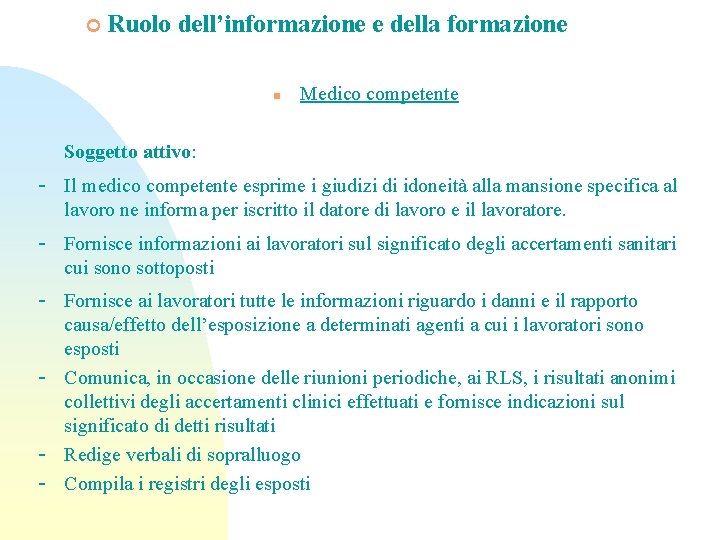 Ruolo dell’informazione e della formazione

Medico competente

Soggetto attivo:

- Il medico competente esprime i giudizi di idoneità alla mansione specifica al lavoro ne informa per iscritto il datore di lavoro e il lavoratore.
- Fornisce informazioni ai lavoratori sul significato degli accertamenti sanitari cui sono sottoposti
- Fornisce ai lavoratori tutte le informazioni riguardo i danni e il rapporto causa/effetto dell’esposizione a determinati agenti a cui i lavoratori sono esposti
- Comunica, in occasione delle riunioni periodiche, ai RLS, i risultati anonimi collettivi degli accertamenti clinici effettuati e fornisce indicazioni sul significato di detti risultati
- Redige verbali di sopralluogo
- Compila i registri degli esposti